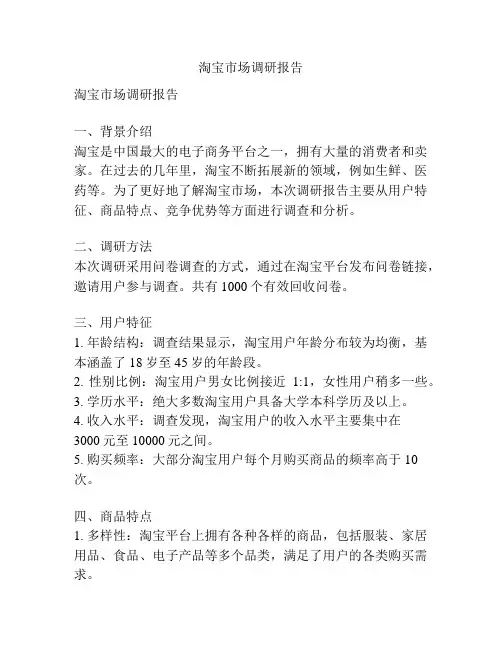 淘宝市场调研报告

淘宝市场调研报告

一、背景介绍
淘宝是中国最大的电子商务平台之一，拥有大量的消费者和卖家。在过去的几年里，淘宝不断拓展新的领域，例如生鲜、医药等。为了更好地了解淘宝市场，本次调研报告主要从用户特征、商品特点、竞争优势等方面进行调查和分析。

二、调研方法
本次调研采用问卷调查的方式，通过在淘宝平台发布问卷链接，邀请用户参与调查。共有 1000 个有效回收问卷。

三、用户特征
1. 年龄结构：调查结果显示，淘宝用户年龄分布较为均衡，基本涵盖了 18 岁至 45 岁的年龄段。
2. 性别比例：淘宝用户男女比例接近 1:1，女性用户稍多一些。
3. 学历水平：绝大多数淘宝用户具备大学本科学历及以上。
4. 收入水平：调查发现，淘宝用户的收入水平主要集中在 3000 元至 10000 元之间。
5. 购买频率：大部分淘宝用户每个月购买商品的频率高于 10 次。

四、商品特点
1. 多样性：淘宝平台上拥有各种各样的商品，包括服装、家居用品、食品、电子产品等多个品类，满足了用户的各类购买需求。